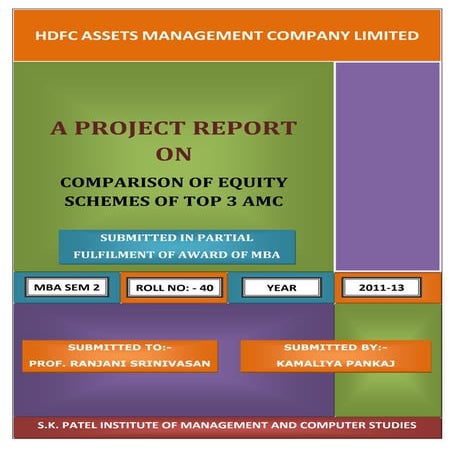 HDFC ASSETS MANAGEMENT COMPANY LIMITED

A PROJECT REPORT
ON

COMPARISON OF EQUITY SCHEMES OF TOP 3 AMC

SUBMITTED IN PARTIAL FULFILMENT OF AWARD OF MBA

MBA SEM 2

ROLL NO: - 40

YEAR

2011-13

SUBMITTED TO:-
PROF. RANJANI SRINIVASAN

SUBMITTED BY:-
KAMALIYA PANKAJ

S.K. PATEL INSTITUTE OF MANAGEMENT AND COMPUTER STUDIES